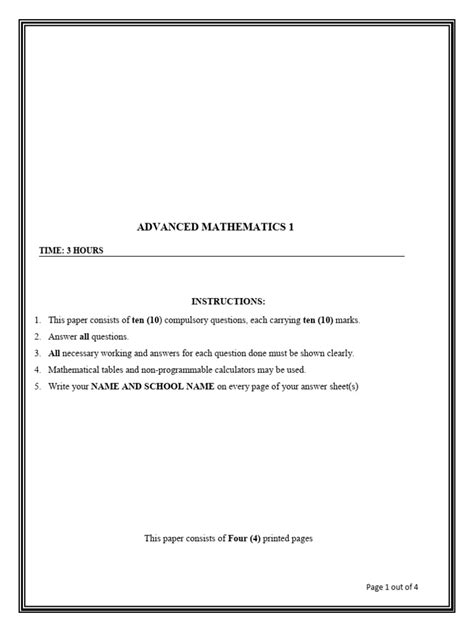 ADVANCED MATHEMATICS 1

TIME: 3 HOURS

INSTRUCTIONS:

1. This paper consists of ten (10) compulsory questions, each carrying ten (10) marks.
2. Answer all questions.
3. All necessary working and answers for each question done must be shown clearly.
4. Mathematical tables and non-programmable calculators may be used.
5. Write your NAME AND SCHOOL NAME on every page of your answer sheet(s)

This paper consists of Four (4) printed pages

Page 1 out of 4